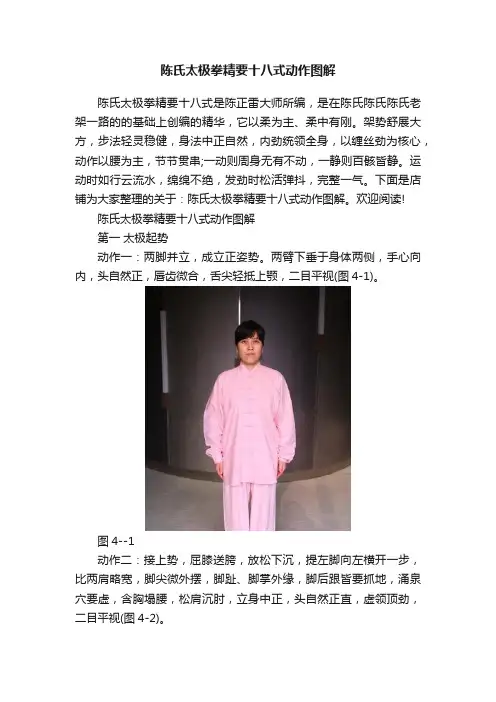 陈氏太极拳精要十八式动作图解

陈氏太极拳精要十八式是陈正雷大师所编，是在陈氏陈氏陈氏老架一路的的基础上创编的精华，它以柔为主、柔中有刚。架势舒展大方，步法轻灵稳健，身法中正自然，内劲统领全身，以缠丝劲为核心，动作以腰为主，节节贯串;一动则周身无有不动，一静则百骸皆静。运动时如行云流水，绵绵不绝，发劲时松活弹抖，完整一气。下面是店铺为大家整理的关于：陈氏太极拳精要十八式动作图解。欢迎阅读!

陈氏太极拳精要十八式动作图解

第一 太极起势

动作一：两脚并立，成立正姿势。两臂下垂于身体两侧，手心向内，头自然正，唇齿微合，舌尖轻抵上颚，二目平视(图 4-1)。

图 4--1

动作二：接上势，屈膝送胯，放松下沉，提左脚向左横开一步，比两肩略宽，脚尖微外摆，脚趾、脚掌外缘，脚后跟皆要抓地，涌泉穴要虚，含胸塌腰，松肩沉肘，立身中正，头自然正直，虚领顶劲，二目平视(图 4-2)。